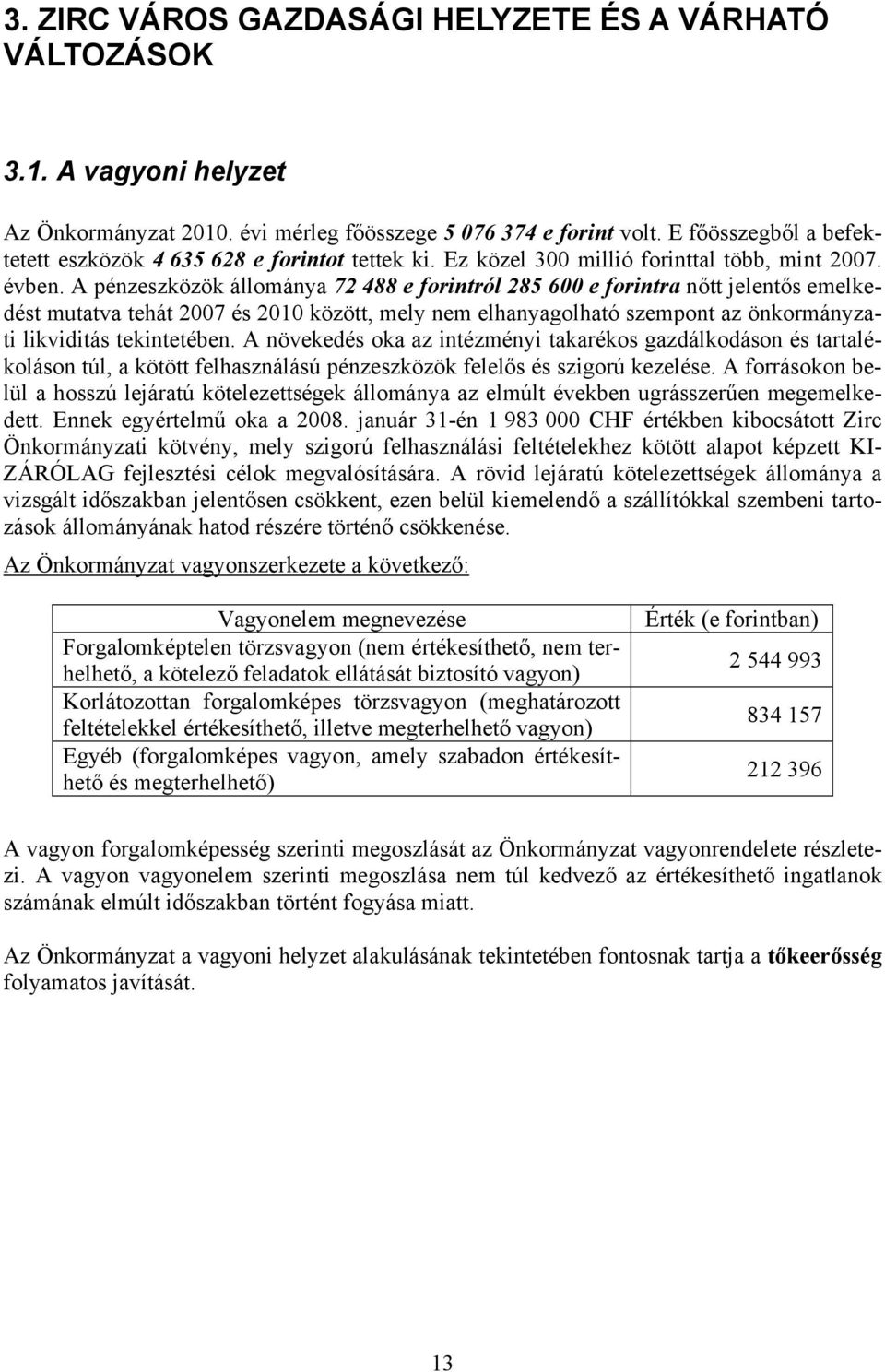 3. ZIRC VÁROS GAZDASÁGI HELYZETE ÉS A VÁRHATÓ VÁLTOZÁSOK

3.1. A vagyoni helyzet

Az Önkormányzat 2010. évi mérleg főösszege 5 076 374 e forint volt. E főösszegből a befektetett eszközök 4 635 628 e forintot tettek ki. Ez közel 300 millió forinttal több, mint 2007. évben. A pénzeszközök állománya 72 488 e forintról 285 600 e forintra nőtt jelentős emelkedést mutatva tehát 2007 és 2010 között, mely nem elhanyagolható szempont az önkormányzati likviditás tekintetében. A növekedés oka az intézményi takarékos gazdálkodáson és tartalékoláson túl, a kötött felhasználású pénzeszközök felelős és szigorú kezelése. A forrásokon belül a hosszú lejáratú kötelezettségek állománya az elmúlt években ugrásszerűen megemelkedett. Ennek egyértelmű oka a 2008. január 31-én 1 983 000 CHF értékben kibocsátott Zirc Önkormányzati kötvény, mely szigorú felhasználási feltételekhez kötött alapot képzett KIZÁRÓLAG fejlesztési célok megvalósítására. A rövid lejáratú kötelezettségek állománya a vizsgált időszakban jelentősen csökkent, ezen belül kiemelendő a szállítókkal szembeni tartozások állományának hatod részére történő csökkenése.

Az Önkormányzat vagyonszerkezete a következő:

| Vagyonelem megnevezése | Érték (e forintban) |
|---|---|
| Forgalomképtelen törzsvagyon (nem értékesíthető, nem terhelhető, a kötelező feladatok ellátását biztosító vagyon) | 2 544 993 |
| Korlátozottan forgalomképes törzsvagyon (meghatározott feltételekkel értékesíthető, illetve megterhelhető vagyon) | 834 157 |
| Egyéb (forgalomképes vagyon, amely szabadon értékesíthető és megterhelhető) | 212 396 |

A vagyon forgalomképesség szerinti megoszlását az Önkormányzat vagyonrendelete részletezi. A vagyon vagyonelem szerinti megoszlása nem túl kedvező az értékesíthető ingatlanok számának elmúlt időszakban történt fogyása miatt.

Az Önkormányzat a vagyoni helyzet alakulásának tekintetében fontosnak tartja a tőkeerősség folyamatos javítását.

13